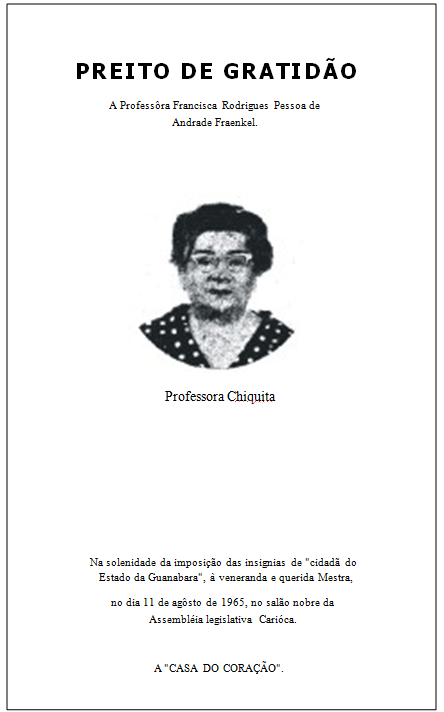 PREITO DE GRATIDÃO

A Professôra Francisca Rodrigues Pessoa de Andrade Fraenkel.

Professora Chiquita

Na solenidade da imposição das insignias de "cidadã do Estado da Guanabara", à veneranda e querida Mestra,

no dia 11 de agôsto de 1965, no salão nobre da Assembléia legislativa Carióca.

A "CASA DO CORAÇÃO".